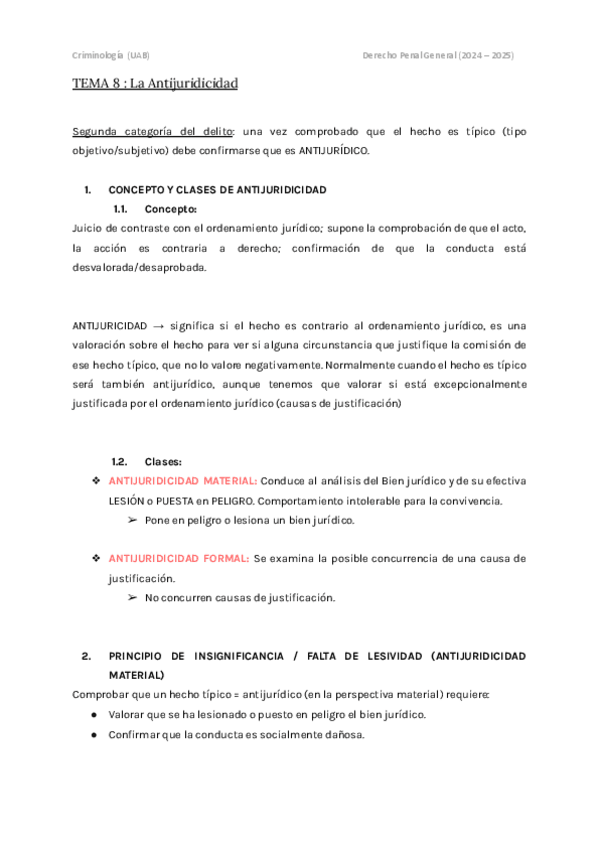 Criminología (UAB)

Derecho Penal General (2024 – 2025)

TEMA 8 : La Antijuridicidad

Segunda categoría del delito: una vez comprobado que el hecho es típico (tipo objetivo/subjetivo) debe confirmarse que es ANTIJURÍDICO.

1. CONCEPTO Y CLASES DE ANTIJURIDICIDAD

1.1. Concepto:

Juicio de contraste con el ordenamiento jurídico; supone la comprobación de que el acto, la acción es contraria a derecho; confirmación de que la conducta está desvalorada/desaprobada.

ANTIJURICIDAD → significa si el hecho es contrario al ordenamiento jurídico, es una valoración sobre el hecho para ver si alguna circunstancia que justifique la comisión de ese hecho típico, que no lo valore negativamente. Normalmente cuando el hecho es típico será también antijurídico, aunque tenemos que valorar si está excepcionalmente justificada por el ordenamiento jurídico (causas de justificación)

1.2. Clases:

❖ ANTIJURIDICIDAD MATERIAL: Conduce al análisis del Bien jurídico y de su efectiva LESIÓN o PUESTA en PELIGRO. Comportamiento intolerable para la convivencia.

➢ Pone en peligro o lesiona un bien jurídico.

❖ ANTIJURIDICIDAD FORMAL: Se examina la posible concurrencia de una causa de justificación.

➢ No concurren causas de justificación.

2. PRINCIPIO DE INSIGNIFICANCIA / FALTA DE LESIVIDAD (ANTIJURIDICIDAD MATERIAL)

Comprobar que un hecho típico = antijurídico (en la perspectiva material) requiere:

● Valorar que se ha lesionado o puesto en peligro el bien jurídico.

● Confirmar que la conducta es socialmente dañosa.